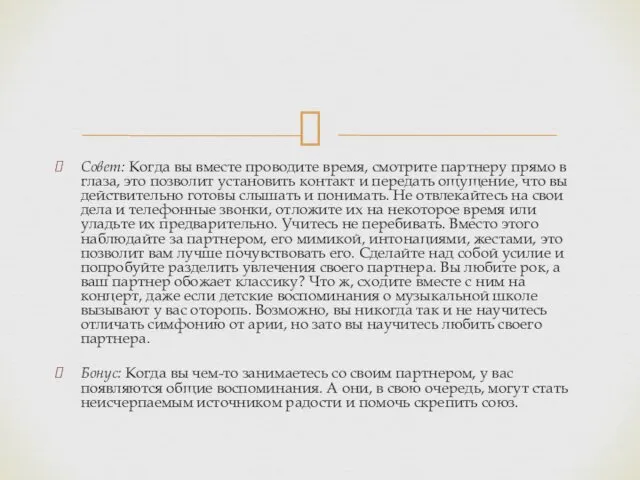 Совет: Когда вы вместе проводите время, смотрите партнеру прямо в глаза, это позволит установить контакт и передать ощущение, что вы действительно готовы слышать и понимать. Не отвлекайтесь на свои дела и телефонные звонки, отложите их на некоторое время или уладьте их предварительно. Учитесь не перебивать. Вместо этого наблюдайте за партнером, его мимикой, интонациями, жестами, это позволит вам лучше почувствовать его. Сделайте над собой усилие и попробуйте разделить увлечения своего партнера. Вы любите рок, а ваш партнер обожает классику? Что ж, сходите вместе с ним на концерт, даже если детские воспоминания о музыкальной школе вызывают у вас оторопь. Возможно, вы никогда так и не научитесь отличать симфонию от арии, но зато вы научитесь любить своего партнера.

Бонус: Когда вы чем-то занимаетесь со своим партнером, у вас появляются общие воспоминания. А они, в свою очередь, могут стать неисчерпаемым источником радости и помочь скрепить союз.